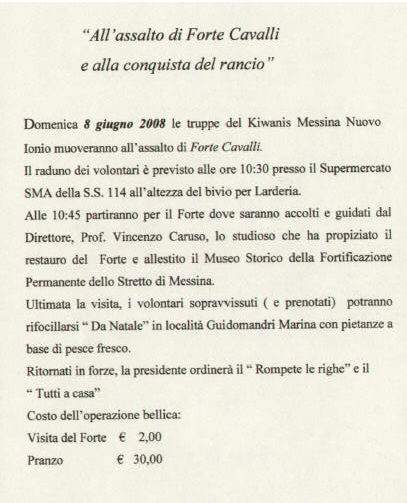 "All'assalto di Forte Cavalli
e alla conquista del rancio"

Domenica 8 giugno 2008 le truppe del Kiwanis Messina Nuovo Ionio muoveranno all'assalto di Forte Cavalli.
Il raduno dei volontari è previsto alle ore 10:30 presso il Supermercato SMA della S.S. 114 all'altezza del bivio per Larderia.
Alle 10:45 partiranno per il Forte dove saranno accolti e guidati dal Direttore, Prof. Vincenzo Caruso, lo studioso che ha propiziato il restauro del Forte e allestito il Museo Storico della Fortificazione Permanente dello Stretto di Messina.
Ultimata la visita, i volontari sopravvissuti ( e prenotati) potranno rifocillarsi " Da Natale" in località Guidomandri Marina con pietanze a base di pesce fresco.
Ritornati in forze, la presidente ordinerà il " Rompete le righe" e il " Tutti a casa"
Costo dell'operazione bellica:
Visita del Forte € 2,00
Pranzo € 30,00